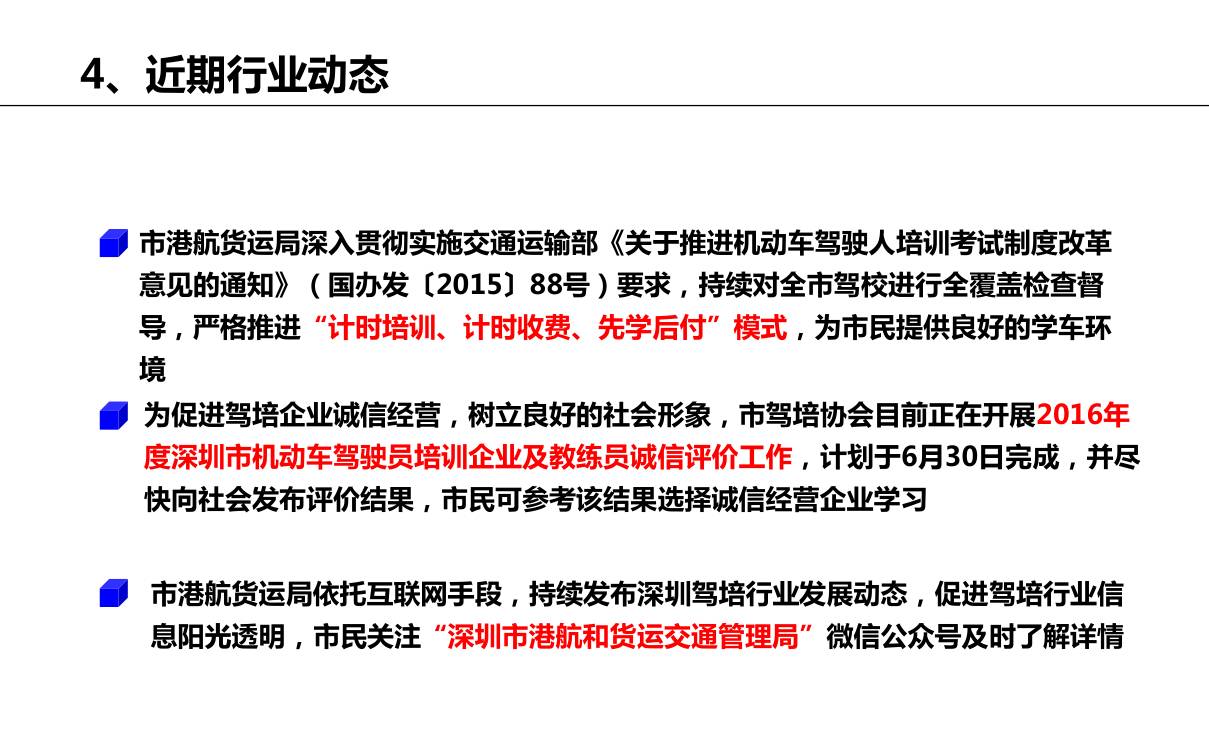 4、近期行业动态

市港航货运局深入贯彻实施交通运输部《关于推进机动车驾驶人培训考试制度改革意见的通知》（国办发〔2015〕88号）要求，持续对全市驾校进行全覆盖检查督导，严格推进“计时培训、计时收费、先学后付”模式，为市民提供良好的学车环境

为促进驾培企业诚信经营，树立良好的社会形象，市驾培协会目前正在开展2016年度深圳市机动车驾驶员培训企业及教练员诚信评价工作，计划于6月30日完成，并尽快向社会发布评价结果，市民可参考该结果选择诚信经营企业学习

市港航货运局依托互联网手段，持续发布深圳驾培行业发展动态，促进驾培行业信息阳光透明，市民关注“深圳市港航和货运交通管理局”微信公众号及时了解详情